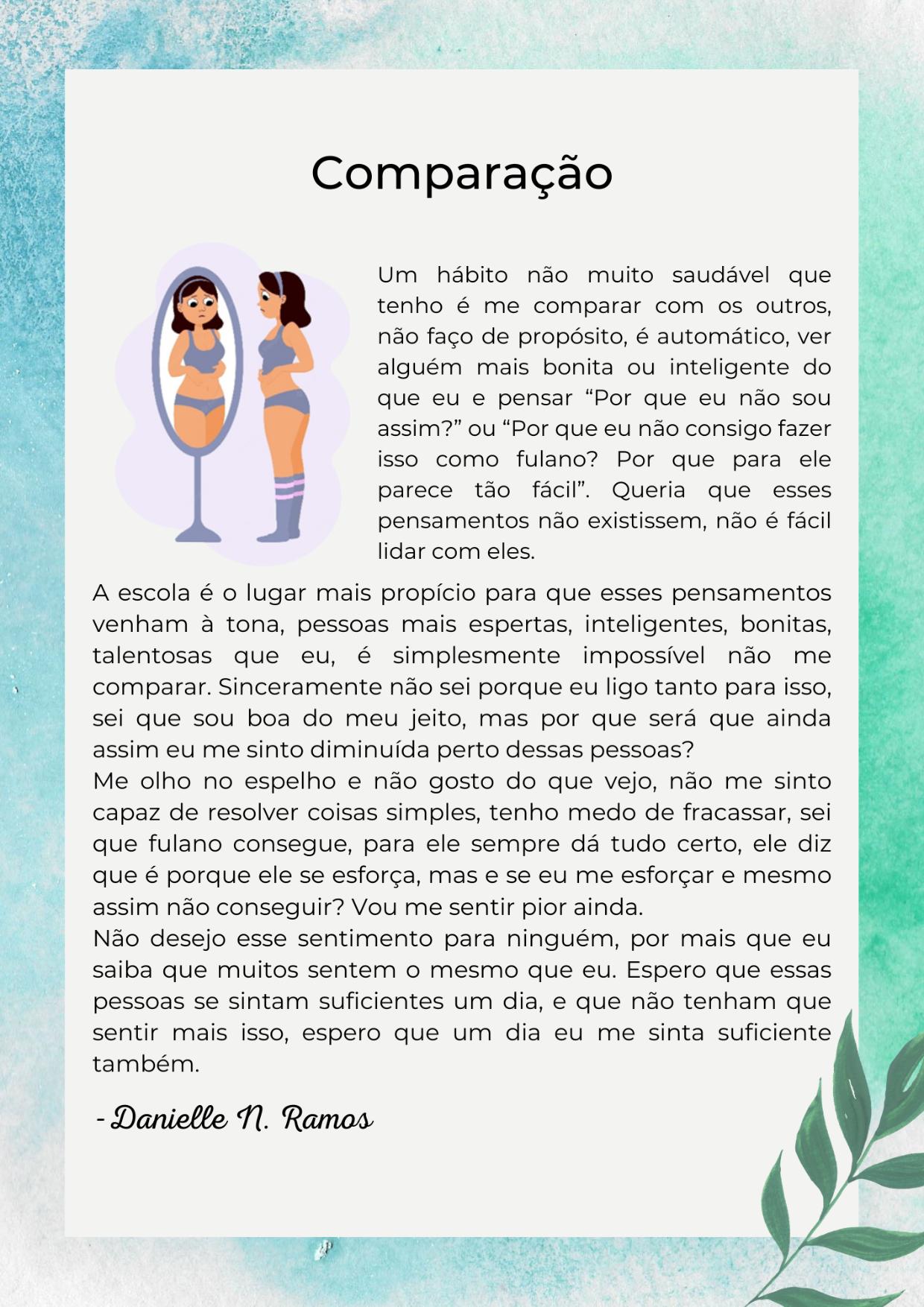 Comparação

Um hábito não muito saudável que tenho é me comparar com os outros, não faço de propósito, é automático, ver alguém mais bonita ou inteligente do que eu e pensar “Por que eu não sou assim?” ou “Por que eu não consigo fazer isso como fulano? Por que para ele parece tão fácil”. Queria que esses pensamentos não existissem, não é fácil lidar com eles.

A escola é o lugar mais propício para que esses pensamentos venham à tona, pessoas mais espertas, inteligentes, bonitas, talentosas que eu, é simplesmente impossível não me comparar. Sinceramente não sei porque eu ligo tanto para isso, sei que sou boa do meu jeito, mas por que será que ainda assim eu me sinto diminuída perto dessas pessoas?
Me olho no espelho e não gosto do que vejo, não me sinto capaz de resolver coisas simples, tenho medo de fracassar, sei que fulano consegue, para ele sempre dá tudo certo, ele diz que é porque ele se esforça, mas e se eu me esforçar e mesmo assim não conseguir? Vou me sentir pior ainda.
Não desejo esse sentimento para ninguém, por mais que eu saiba que muitos sentem o mesmo que eu. Espero que essas pessoas se sintam suficientes um dia, e que não tenham que sentir mais isso, espero que um dia eu me sinta suficiente também.

- Danielle N. Ramos